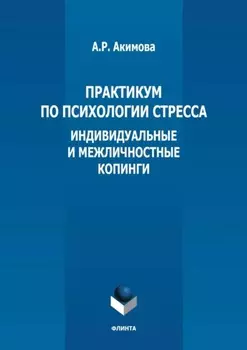 А.Р. Акимова

ПРАКТИКУМ
ПО ПСИХОЛОГИИ СТРЕССА

ИНДИВИДУАЛЬНЫЕ
И МЕЖЛИЧНОСТНЫЕ
КОПИНГИ

ФЛИНТА